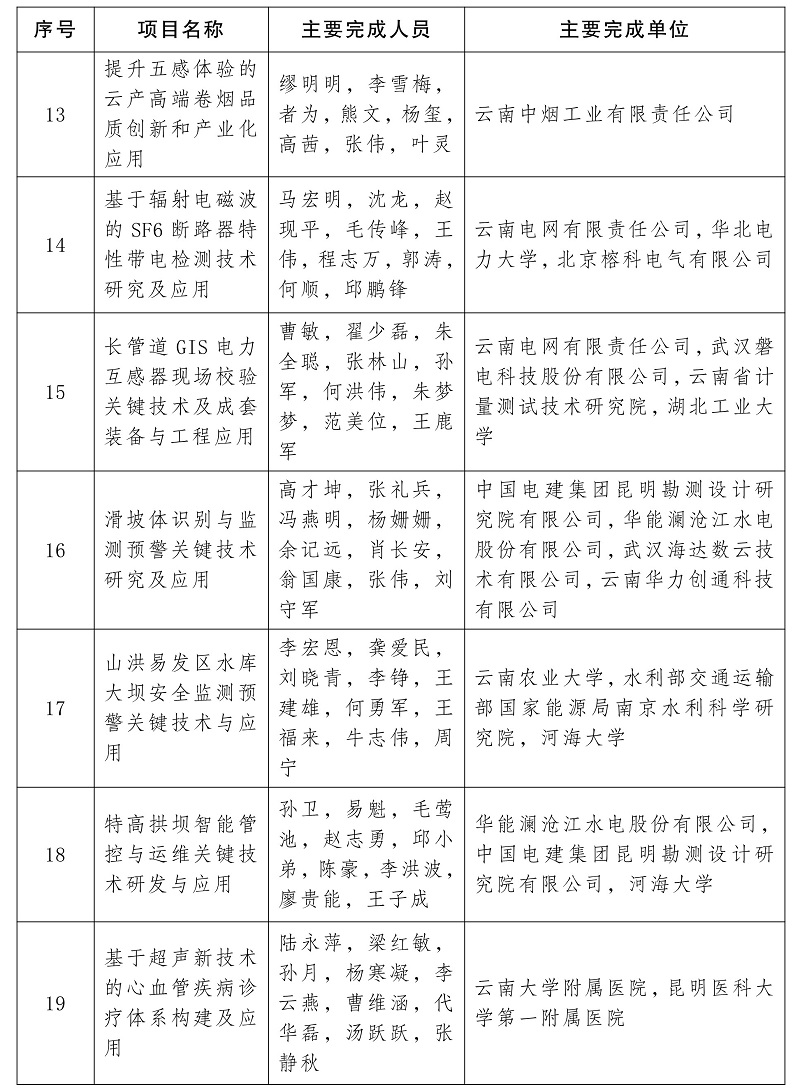 | 序号 | 项目名称 | 主要完成人员 | 主要完成单位 |
|---|---|---|---|
| 13 | 提升五感体验的云产高端卷烟品质创新和产业化应用 | 缪明明，李雪梅，者为，熊文，杨玺，高茜，张伟，叶灵 | 云南中烟工业有限责任公司 |
| 14 | 基于辐射电磁波的SF6断路器特性带电检测技术研究及应用 | 马宏明，沈龙，赵现平，毛传峰，王伟，程志万，郭涛，何顺，邱鹏锋 | 云南电网有限责任公司，华北电力大学，北京榕科电气有限公司 |
| 15 | 长管道GIS电力互感器现场校验关键技术及成套装备与工程应用 | 曹敏，翟少磊，朱全聪，张林山，孙军，何洪伟，朱梦梦，范美位，王鹿军 | 云南电网有限责任公司，武汉磐电科技股份有限公司，云南省计量测试技术研究院，湖北工业大学 |
| 16 | 滑坡体识别与监测预警关键技术研究及应用 | 高才坤，张礼兵，冯燕明，杨姗姗，余记远，肖长安，翁国康，张伟，刘守军 | 中国电建集团昆明勘测设计研究院有限公司，华能澜沧江水电股份有限公司，武汉海达数云技术有限公司，云南华力创通科技有限公司 |
| 17 | 山洪易发区水库大坝安全监测预警关键技术与应用 | 李宏恩，龚爱民，刘晓青，李铮，王建雄，何勇军，王福来，牛志伟，周宁 | 云南农业大学，水利部交通运输部国家能源局南京水利科学研究院，河海大学 |
| 18 | 特高拱坝智能管控与运维关键技术研发与应用 | 孙卫，易魁，毛莺池，赵志勇，邱小弟，陈豪，李洪波，廖贵能，王子成 | 华能澜沧江水电股份有限公司，中国电建集团昆明勘测设计研究院有限公司，河海大学 |
| 19 | 基于超声新技术的心血管疾病诊疗体系构建及应用 | 陆永萍，梁红敏，孙月，杨寒凝，李云燕，曹维涵，代华磊，汤跃跃，张静秋 | 云南大学附属医院，昆明医科大学第一附属医院 |